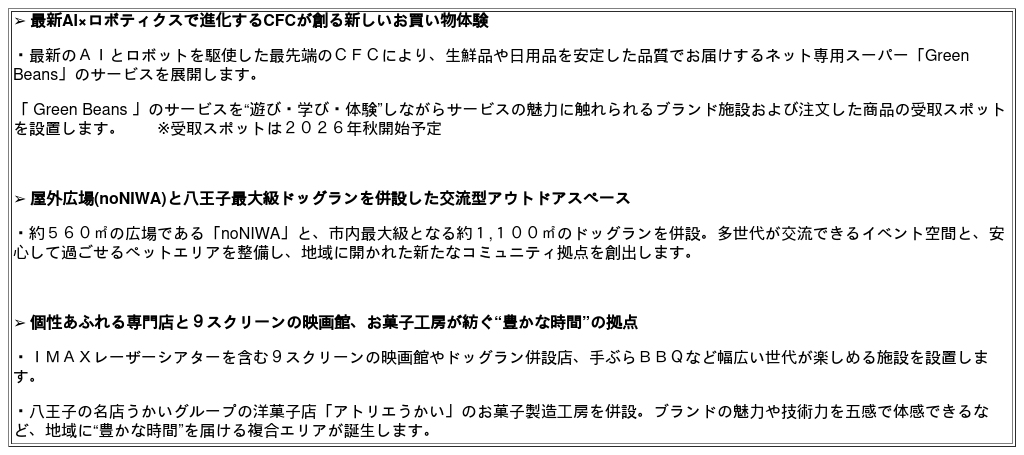 ➢ 最新AI×ロボティクスで進化するCFCが創る新しいお買い物体験

・最新のAIとロボットを駆使した最先端のCFCにより、生鮮品や日用品を安定した品質でお届けするネット専用スーパー「Green Beans」のサービスを展開します。

「Green Beans」のサービスを“遊び・学び・体験”しながらサービスの魅力に触れられるブランド施設および注文した商品の受取スポットを設置します。 ※受取スポットは2026年秋開始予定

➢ 屋外広場(noNIWA)と八王子最大級ドッグランを併設した交流型アウトドアスペース

・約560㎡の広場である「noNIWA」と、市内最大級となる約1,100㎡のドッグランを併設。多世代が交流できるイベント空間と、安心して過ごせるペットエリアを整備し、地域に開かれた新たなコミュニティ拠点を創出します。

➢ 個性あふれる専門店と9スクリーンの映画館、お菓子工房が紡ぐ“豊かな時間”の拠点

・IMAXレーザーシアターを含む9スクリーンの映画館やドッグラン併設店、手ぶらBBQなど幅広い世代が楽しめる施設を設置します。

・八王子の名店うかいグループの洋菓子店「アトリエうかい」のお菓子製造工房を併設。ブランドの魅力や技術力を五感で体感できるなど、地域に“豊かな時間”を届ける複合エリアが誕生します。